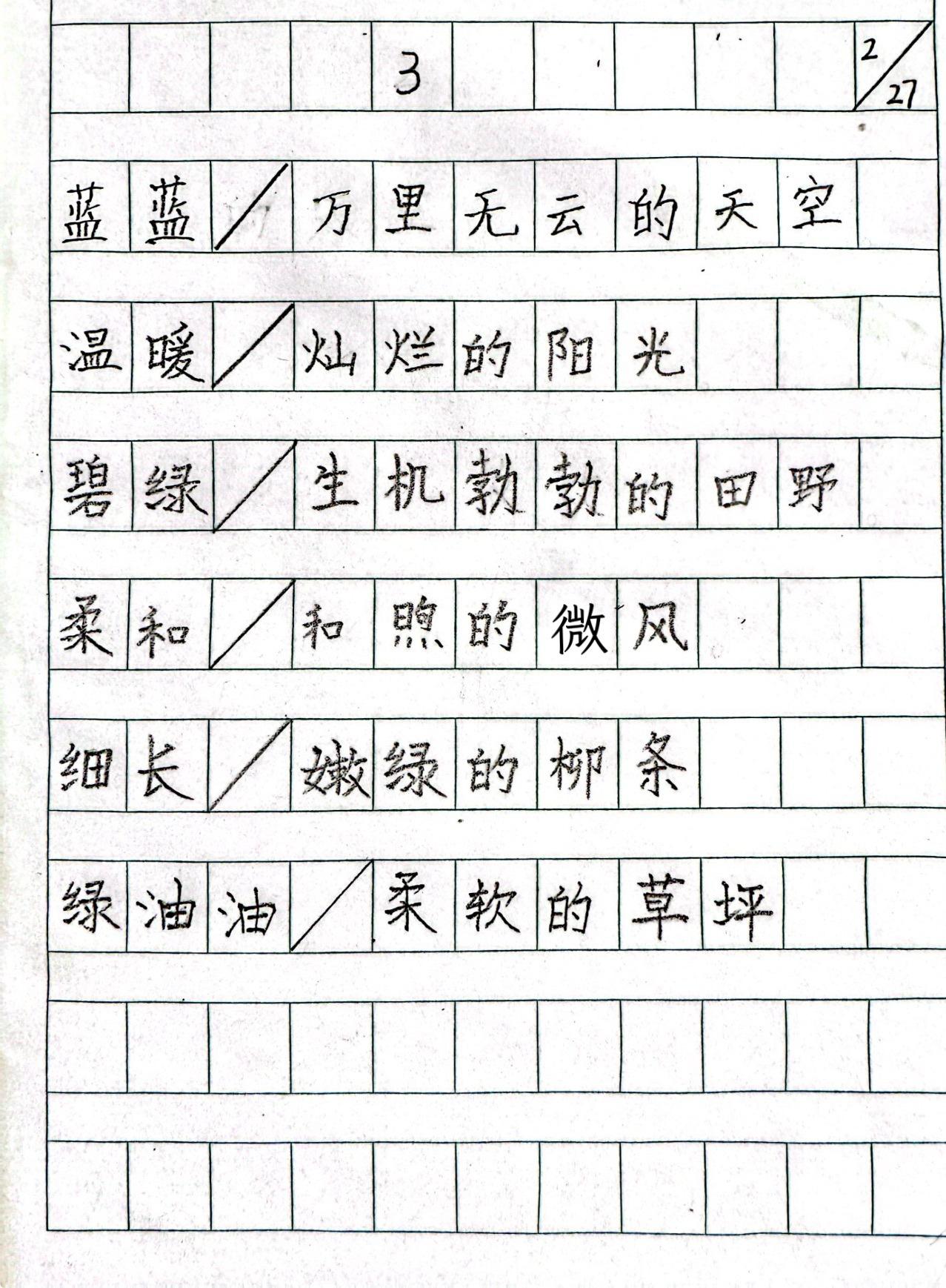 3

2/27

蓝蓝/万里无云的天空

温暖/灿烂的阳光

碧绿/生机勃勃的田野

柔和/和煦的微风

细长/嫩绿的柳条

绿油油/柔软的草坪